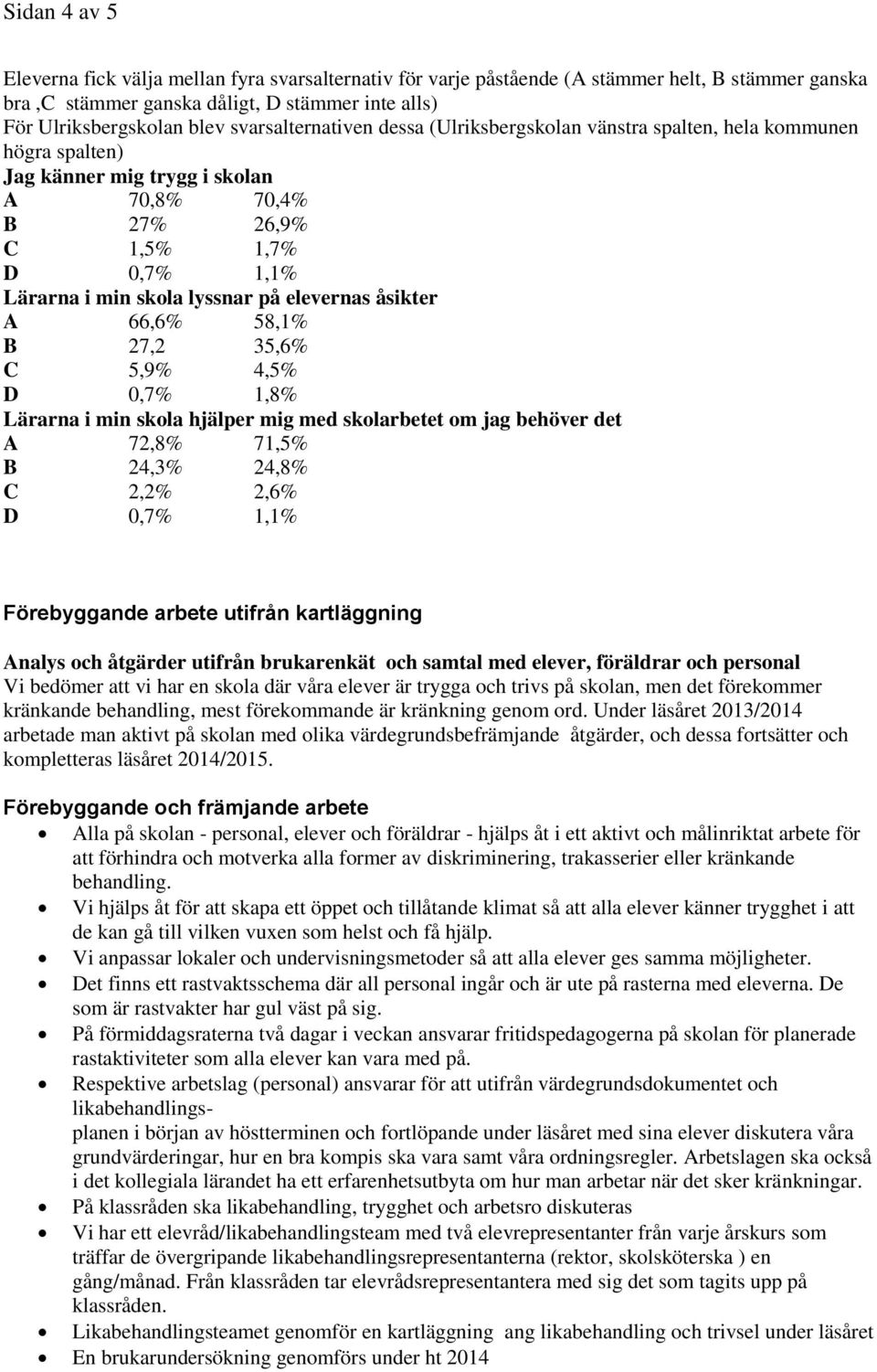 Sidan 4 av 5

Eleverna fick välja mellan fyra svarsalternativ för varje påstående (A stämmer helt, B stämmer ganska bra ,C stämmer ganska dåligt, D stämmer inte alls)
För Ulriksbergskolan blev svarsalternativen dessa (Ulriksbergskolan vänstra spalten, hela kommunen högra spalten)
Jag känner mig trygg i skolan
A 70,8% 70,4%
B 27% 26,9%
C 1,5% 1,7%
D 0,7% 1,1%
Lärarna i min skola lyssnar på elevernas åsikter
A 66,6% 58,1%
B 27,2 35,6%
C 5,9% 4,5%
D 0,7% 1,8%
Lärarna i min skola hjälper mig med skolarbetet om jag behöver det
A 72,8% 71,5%
B 24,3% 24,8%
C 2,2% 2,6%
D 0,7% 1,1%

Förebyggande arbete utifrån kartläggning

Analys och åtgärder utifrån brukarenkät och samtal med elever, föräldrar och personal
Vi bedömer att vi har en skola där våra elever är trygga och trivs på skolan, men det förekommer kränkande behandling, mest förekommande är kränkning genom ord. Under läsåret 2013/2014 arbetade man aktivt på skolan med olika värdegrundsbefrämjande åtgärder, och dessa fortsätter och kompletteras läsåret 2014/2015.

Förebyggande och främjande arbete
• Alla på skolan - personal, elever och föräldrar - hjälps åt i ett aktivt och målinriktat arbete för att förhindra och motverka alla former av diskriminering, trakasserier eller kränkande behandling.
• Vi hjälps åt för att skapa ett öppet och tillåtande klimat så att alla elever känner trygghet i att de kan gå till vilken vuxen som helst och få hjälp.
• Vi anpassar lokaler och undervisningsmetoder så att alla elever ges samma möjligheter.
• Det finns ett rastvaktsschema där all personal ingår och är ute på rasterna med eleverna. De som är rastvakter har gul väst på sig.
• På förmiddagsraterna två dagar i veckan ansvarar fritidspedagogerna på skolan för planerade rastaktiviteter som alla elever kan vara med på.
• Respektive arbetslag (personal) ansvarar för att utifrån värdegrundsdokumentet och likabehandlings-
planen i början av höstterminen och fortlöpande under läsåret med sina elever diskutera våra grundvärderingar, hur en bra kompis ska vara samt våra ordningsregler. Arbetslagen ska också i det kollegiala lärandet ha ett erfarenhetsutbyta om hur man arbetar när det sker kränkningar.
• På klassråden ska likabehandling, trygghet och arbetsro diskuteras
• Vi har ett elevråd/likabehandlingsteam med två elevrepresentanter från varje årskurs som träffar de övergripande likabehandlingsrepresentanterna (rektor, skolsköterska ) en gång/månad. Från klassråden tar elevrådsrepresentantera med sig det som tagits upp på klassråden.
• Likabehandlingsteamet genomför en kartläggning ang likabehandling och trivsel under läsåret
• En brukarundersökning genomförs under ht 2014